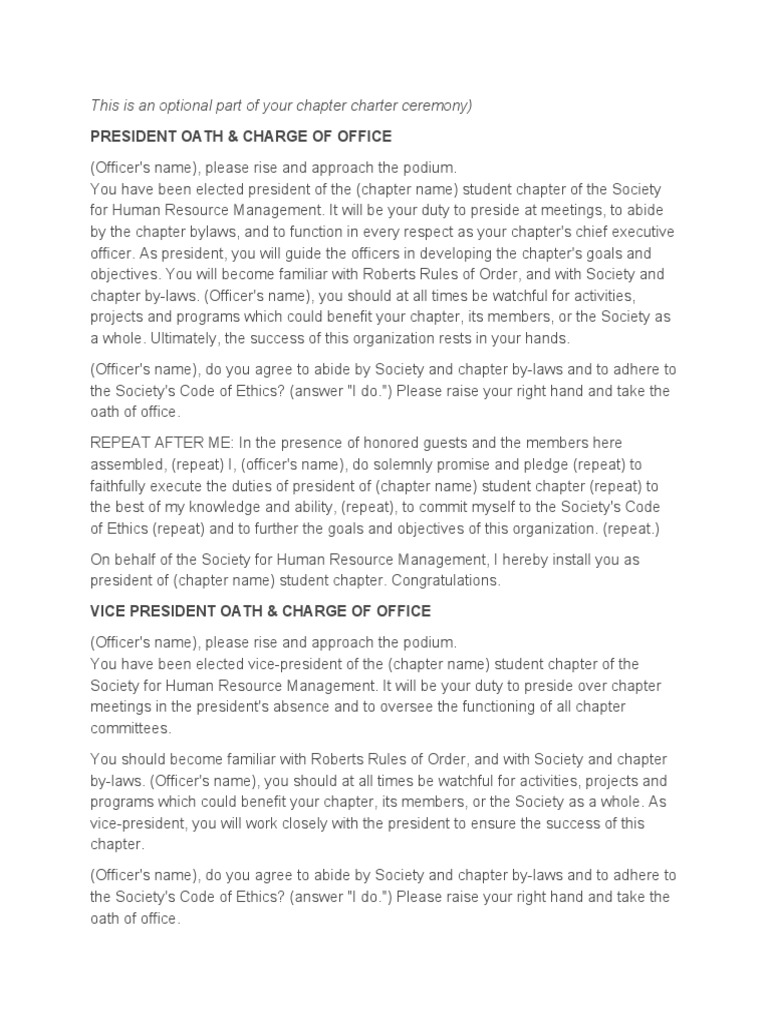 This is an optional part of your chapter charter ceremony)

PRESIDENT OATH & CHARGE OF OFFICE

(Officer's name), please rise and approach the podium.
You have been elected president of the (chapter name) student chapter of the Society for Human Resource Management. It will be your duty to preside at meetings, to abide by the chapter bylaws, and to function in every respect as your chapter's chief executive officer. As president, you will guide the officers in developing the chapter's goals and objectives. You will become familiar with Roberts Rules of Order, and with Society and chapter by-laws. (Officer's name), you should at all times be watchful for activities, projects and programs which could benefit your chapter, its members, or the Society as a whole. Ultimately, the success of this organization rests in your hands.

(Officer's name), do you agree to abide by Society and chapter by-laws and to adhere to the Society's Code of Ethics? (answer "I do.") Please raise your right hand and take the oath of office.

REPEAT AFTER ME: In the presence of honored guests and the members here assembled, (repeat) I, (officer's name), do solemnly promise and pledge (repeat) to faithfully execute the duties of president of (chapter name) student chapter (repeat) to the best of my knowledge and ability, (repeat), to commit myself to the Society's Code of Ethics (repeat) and to further the goals and objectives of this organization. (repeat.)

On behalf of the Society for Human Resource Management, I hereby install you as president of (chapter name) student chapter. Congratulations.

VICE PRESIDENT OATH & CHARGE OF OFFICE

(Officer's name), please rise and approach the podium.
You have been elected vice-president of the (chapter name) student chapter of the Society for Human Resource Management. It will be your duty to preside over chapter meetings in the president's absence and to oversee the functioning of all chapter committees.

You should become familiar with Roberts Rules of Order, and with Society and chapter by-laws. (Officer's name), you should at all times be watchful for activities, projects and programs which could benefit your chapter, its members, or the Society as a whole. As vice-president, you will work closely with the president to ensure the success of this chapter.

(Officer's name), do you agree to abide by Society and chapter by-laws and to adhere to the Society's Code of Ethics? (answer "I do.") Please raise your right hand and take the oath of office.